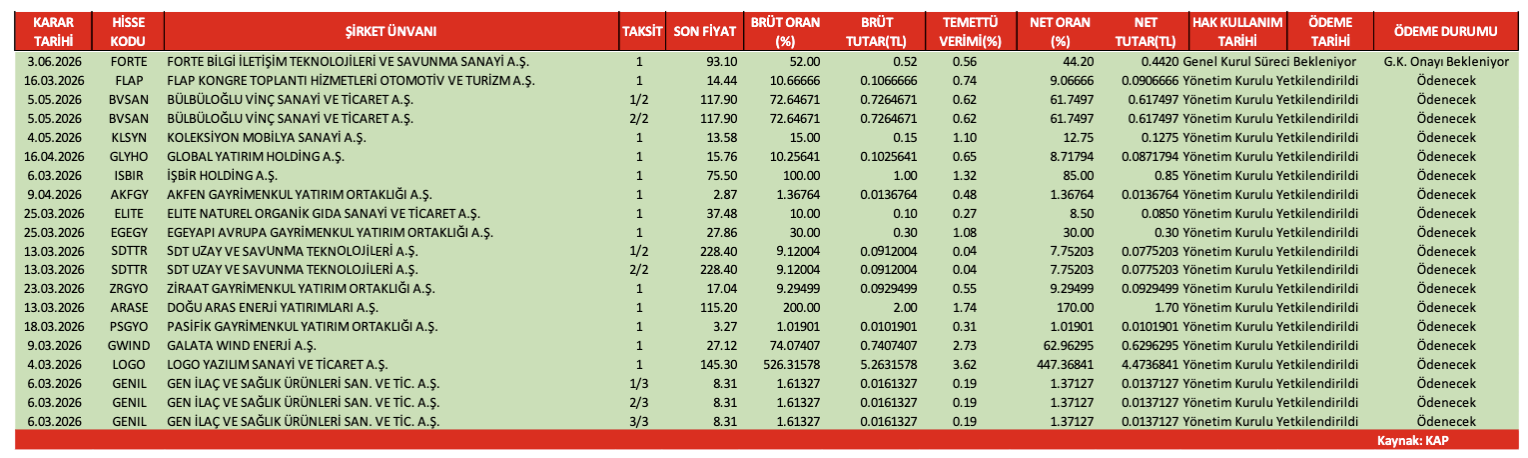 | KARAR TARİHİ | HİSSE KODU | ŞİRKET ÜNVANI | TAKSİT | SON FİYAT | BRÜT ORAN (%) | BRÜT TUTAR(TL) | TEMETTÜ VERİMİ(%) | NET ORAN (%) | NET TUTAR(TL) | HAK KULLANIM TARİHİ | ÖDEME TARİHİ | ÖDEME DURUMU |
|---|---|---|---|---|---|---|---|---|---|---|---|---|
| 3.06.2026 | FORTE | FORTE BİLGİ İLETİŞİM TEKNOLOJİLERİ VE SAVUNMA SANAYİ A.Ş. | 1 | 93.10 | 52.00 | 0.52 | 0.56 | 44.20 | 0.4420 | Genel Kurul Süreci Bekleniyor | | G.K. Onayı Bekleniyor |
| 16.03.2026 | FLAP | FLAP KONGRE TOPLANTI HİZMETLERİ OTOMOTİV VE TURİZM A.Ş. | 1 | 14.44 | 10.66666 | 0.1066666 | 0.74 | 9.06666 | 0.0906666 | Yönetim Kurulu Yetkilendirildi | | Ödenecek |
| 5.05.2026 | BVSAN | BÜLBÜLOĞLU VİNÇ SANAYİ VE TİCARET A.Ş. | 1/2 | 117.90 | 72.64671 | 0.7264671 | 0.62 | 61.7497 | 0.617497 | Yönetim Kurulu Yetkilendirildi | | Ödenecek |
| 5.05.2026 | BVSAN | BÜLBÜLOĞLU VİNÇ SANAYİ VE TİCARET A.Ş. | 2/2 | 117.90 | 72.64671 | 0.7264671 | 0.62 | 61.7497 | 0.617497 | Yönetim Kurulu Yetkilendirildi | | Ödenecek |
| 4.05.2026 | KLSYN | KOLEKSİYON MOBİLYA SANAYİ A.Ş. | 1 | 13.58 | 15.00 | 0.15 | 1.10 | 12.75 | 0.1275 | Yönetim Kurulu Yetkilendirildi | | Ödenecek |
| 16.04.2026 | GLYHO | GLOBAL YATIRIM HOLDİNG A.Ş. | 1 | 15.76 | 10.25641 | 0.1025641 | 0.65 | 8.71794 | 0.0871794 | Yönetim Kurulu Yetkilendirildi | | Ödenecek |
| 6.03.2026 | ISBIR | İŞBİR HOLDİNG A.Ş. | 1 | 75.50 | 100.00 | 1.00 | 1.32 | 85.00 | 0.85 | Yönetim Kurulu Yetkilendirildi | | Ödenecek |
| 9.04.2026 | AKFGY | AKFEN GAYRİMENKUL YATIRIM ORTAKLIĞI A.Ş. | 1 | 2.87 | 1.36764 | 0.0136764 | 0.48 | 1.36764 | 0.0136764 | Yönetim Kurulu Yetkilendirildi | | Ödenecek |
| 25.03.2026 | ELITE | ELITE NATUREL ORGANİK GIDA SANAYİ VE TİCARET A.Ş. | 1 | 37.48 | 10.00 | 0.10 | 0.27 | 8.50 | 0.0850 | Yönetim Kurulu Yetkilendirildi | | Ödenecek |
| 25.03.2026 | EGEGY | EGEYAPI AVRUPA GAYRİMENKUL YATIRIM ORTAKLIĞI A.Ş. | 1 | 27.86 | 30.00 | 0.30 | 1.08 | 30.00 | 0.30 | Yönetim Kurulu Yetkilendirildi | | Ödenecek |
| 13.03.2026 | SDTTR | SDT UZAY VE SAVUNMA TEKNOLOJİLERİ A.Ş. | 1/2 | 228.40 | 9.12004 | 0.0912004 | 0.04 | 7.75203 | 0.0775203 | Yönetim Kurulu Yetkilendirildi | | Ödenecek |
| 13.03.2026 | SDTTR | SDT UZAY VE SAVUNMA TEKNOLOJİLERİ A.Ş. | 2/2 | 228.40 | 9.12004 | 0.0912004 | 0.04 | 7.75203 | 0.0775203 | Yönetim Kurulu Yetkilendirildi | | Ödenecek |
| 23.03.2026 | ZRGYO | ZİRAAT GAYRİMENKUL YATIRIM ORTAKLIĞI A.Ş. | 1 | 17.04 | 9.29499 | 0.0929499 | 0.55 | 9.29499 | 0.0929499 | Yönetim Kurulu Yetkilendirildi | | Ödenecek |
| 13.03.2026 | ARASE | DOĞU ARAS ENERJİ YATIRIMLARI A.Ş. | 1 | 115.20 | 200.00 | 2.00 | 1.74 | 170.00 | 1.70 | Yönetim Kurulu Yetkilendirildi | | Ödenecek |
| 18.03.2026 | PSGYO | PASİFİK GAYRİMENKUL YATIRIM ORTAKLIĞI A.Ş. | 1 | 3.27 | 1.01901 | 0.0101901 | 0.31 | 1.01901 | 0.0101901 | Yönetim Kurulu Yetkilendirildi | | Ödenecek |
| 9.03.2026 | GWIND | GALATA WIND ENERJİ A.Ş. | 1 | 27.12 | 74.07407 | 0.7407407 | 2.73 | 62.96295 | 0.6296295 | Yönetim Kurulu Yetkilendirildi | | Ödenecek |
| 4.03.2026 | LOGO | LOGO YAZILIM SANAYİ VE TİCARET A.Ş. | 1 | 145.30 | 526.31578 | 5.2631578 | 3.62 | 447.36841 | 4.4736841 | Yönetim Kurulu Yetkilendirildi | | Ödenecek |
| 6.03.2026 | GENIL | GEN İLAÇ VE SAĞLIK ÜRÜNLERİ SAN. VE TİC. A.Ş. | 1/3 | 8.31 | 1.61327 | 0.0161327 | 0.19 | 1.37127 | 0.0137127 | Yönetim Kurulu Yetkilendirildi | | Ödenecek |
| 6.03.2026 | GENIL | GEN İLAÇ VE SAĞLIK ÜRÜNLERİ SAN. VE TİC. A.Ş. | 2/3 | 8.31 | 1.61327 | 0.0161327 | 0.19 | 1.37127 | 0.0137127 | Yönetim Kurulu Yetkilendirildi | | Ödenecek |
| 6.03.2026 | GENIL | GEN İLAÇ VE SAĞLIK ÜRÜNLERİ SAN. VE TİC. A.Ş. | 3/3 | 8.31 | 1.61327 | 0.0161327 | 0.19 | 1.37127 | 0.0137127 | Yönetim Kurulu Yetkilendirildi | | Ödenecek |

Kaynak: KAP